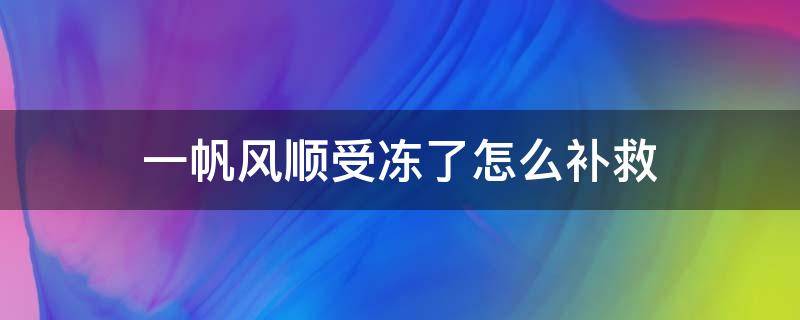 一帆风顺受冻了怎么补救